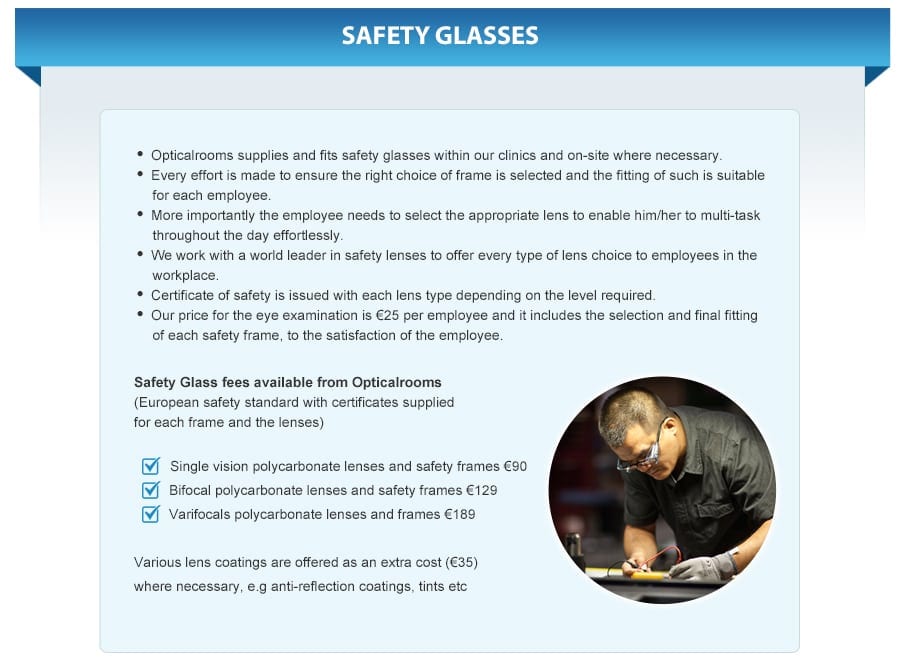 SAFETY GLASSES

• Opticalrooms supplies and fits safety glasses within our clinics and on-site where necessary.
• Every effort is made to ensure the right choice of frame is selected and the fitting of such is suitable for each employee.
• More importantly the employee needs to select the appropriate lens to enable him/her to multi-task throughout the day effortlessly.
• We work with a world leader in safety lenses to offer every type of lens choice to employees in the workplace.
• Certificate of safety is issued with each lens type depending on the level required.
• Our price for the eye examination is €25 per employee and it includes the selection and final fitting of each safety frame, to the satisfaction of the employee.

Safety Glass fees available from Opticalrooms
(European safety standard with certificates supplied for each frame and the lenses)

Single vision polycarbonate lenses and safety frames €90
Bifocal polycarbonate lenses and safety frames €129
Varifocals polycarbonate lenses and frames €189

Various lens coatings are offered as an extra cost (€35) where necessary, e.g anti-reflection coatings, tints etc